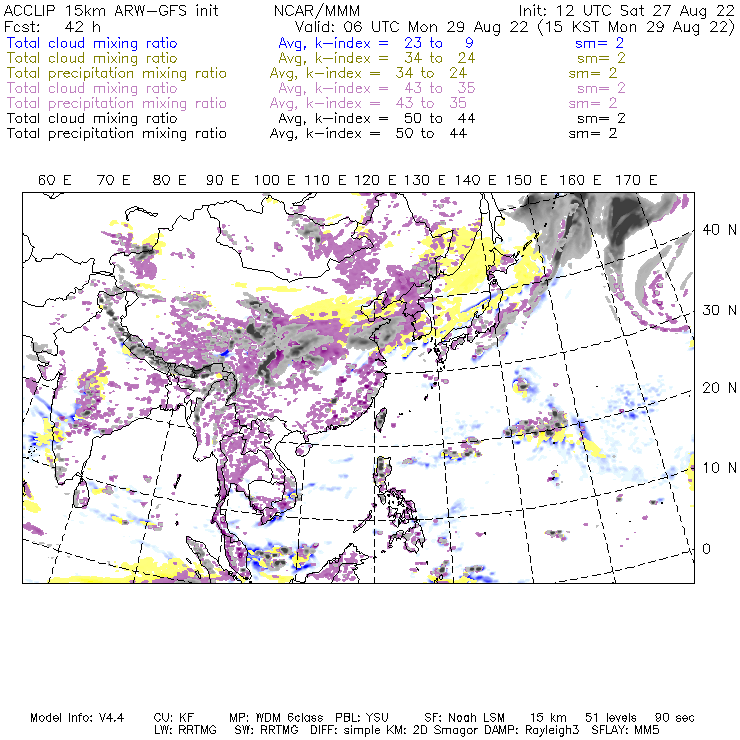 ACCLIP 15km ARW-GFS init NCAR/MMM Init: 12 UTC Sat 27 Aug 22
Fcst: 42 h Valid: 06 UTC Mon 29 Aug 22 (15 KST Mon 29 Aug 22)
Total cloud mixing ratio Avg, k-index = 23 to 9 sm= 2
Total cloud mixing ratio Avg, k-index = 34 to 24 sm= 2
Total precipitation mixing ratio Avg, k-index = 34 to 24 sm= 2
Total cloud mixing ratio Avg, k-index = 43 to 35 sm= 2
Total precipitation mixing ratio Avg, k-index = 43 to 35 sm= 2
Total cloud mixing ratio Avg, k-index = 50 to 44 sm= 2
Total precipitation mixing ratio Avg, k-index = 50 to 44 sm= 2

60 E 70 E 80 E 90 E 100 E 110 E 120 E 130 E 140 E 150 E 160 E 170 E

40 N
30 N
20 N
10 N
0

Model Info: V4.4 CU: KF MP: WDM 6class PBL: YSU SF: Noah LSM 15 km 51 levels 90 sec
LW: RRTMG SW: RRTMG DIFF: simple KM: 2D Smagor DAMP: Rayleigh3 SFLAY: MM5